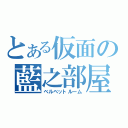 とある仮面の
藍之部屋
ベルベットルーム